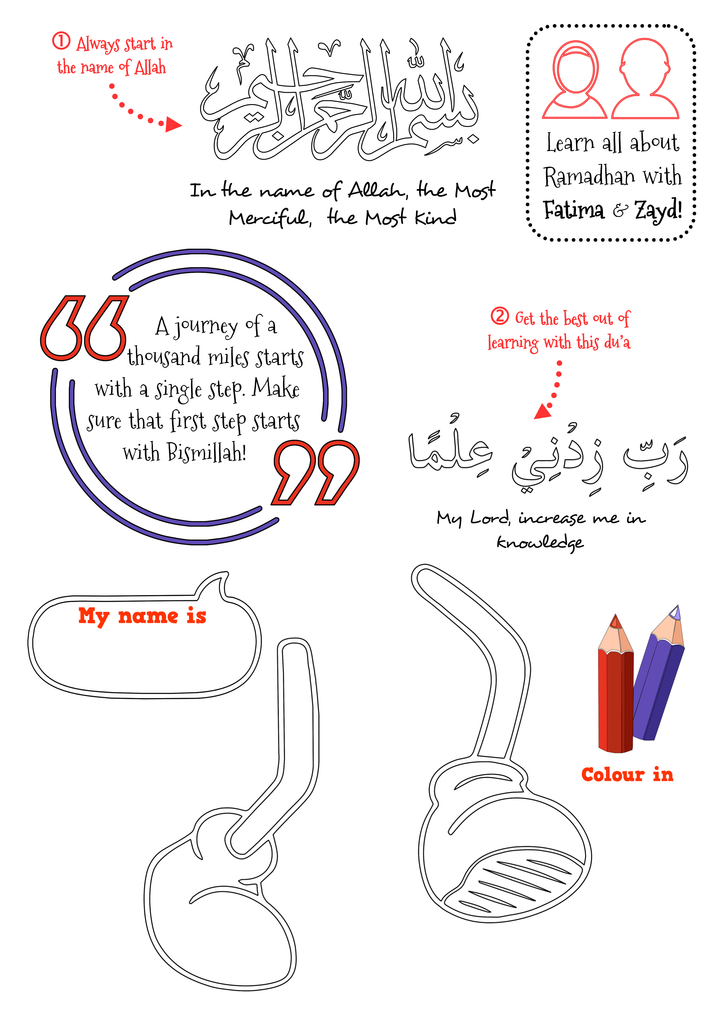 ① Always start in the name of Allah

بسم الله الرحمن الرحيم

In the name of Allah, the Most Merciful, the Most Kind

Learn all about Ramadhan with Fatima & Zayd!

A journey of a thousand miles starts with a single step. Make sure that first step starts with Bismillah!

② Get the best out of learning with this du'a

رَبِّ زِدْنِي عِلْمًا

My Lord, increase me in knowledge

My name is

Colour in